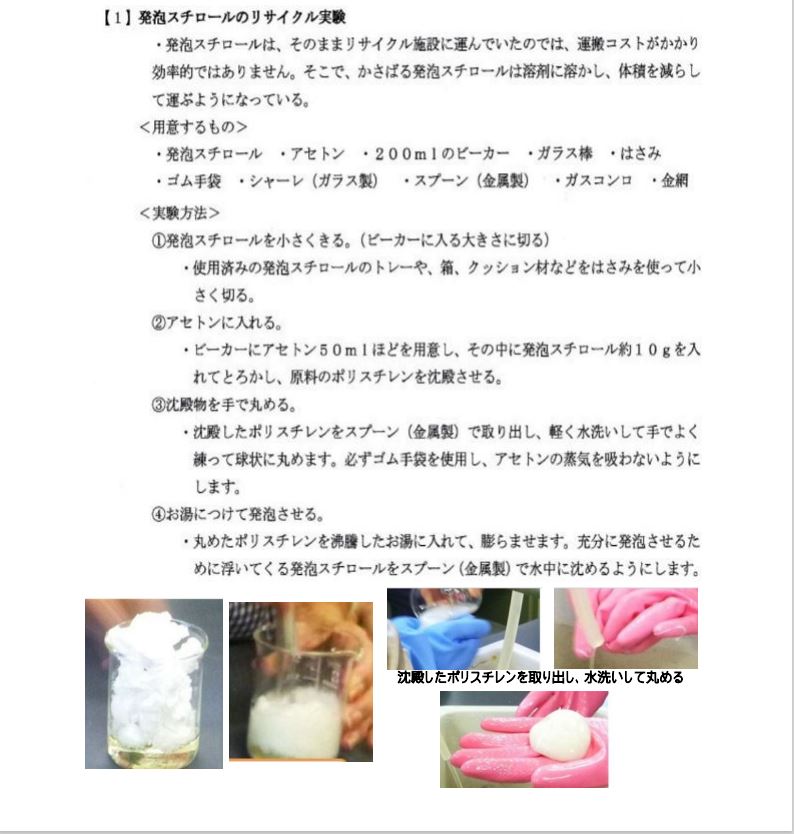 【1】発泡スチロールのリサイクル実験

・発泡スチロールは、そのままリサイクル施設に運んでいたのでは、運搬コストがかかり効率的ではありません。そこで、かさばる発泡スチロールは溶剤に溶かし、体積を減らして運ぶようになっている。

＜用意するもの＞

・発泡スチロール　・アセトン　・２００ｍｌのビーカー　・ガラス棒　・はさみ
・ゴム手袋　・シャーレ（ガラス製）　・スプーン（金属製）　・ガスコンロ　・金網

＜実験方法＞

①発泡スチロールを小さくきる。（ビーカーに入る大きさに切る）

・使用済みの発泡スチロールのトレーや、箱、クッション材などをはさみを使って小さく切る。

②アセトンに入れる。

・ビーカーにアセトン５０ｍｌほどを用意し、その中に発泡スチロール約１０ｇを入れてとろかし、原料のポリスチレンを沈殿させる。

③沈殿物を手で丸める。

・沈殿したポリスチレンをスプーン（金属製）で取り出し、軽く水洗いして手でよく練って球状に丸めます。必ずゴム手袋を使用し、アセトンの蒸気を吸わないようにします。

④お湯につけて発泡させる。

・丸めたポリスチレンを沸騰したお湯に入れて、膨らませます。充分に発泡させるために浮いてくる発泡スチロールをスプーン（金属製）で水中に沈めるようにします。

沈殿したポリスチレンを取り出し、水洗いして丸める